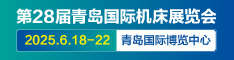 第28届青岛国际机床展览会

2025.6.18-22

青岛国际博览中心